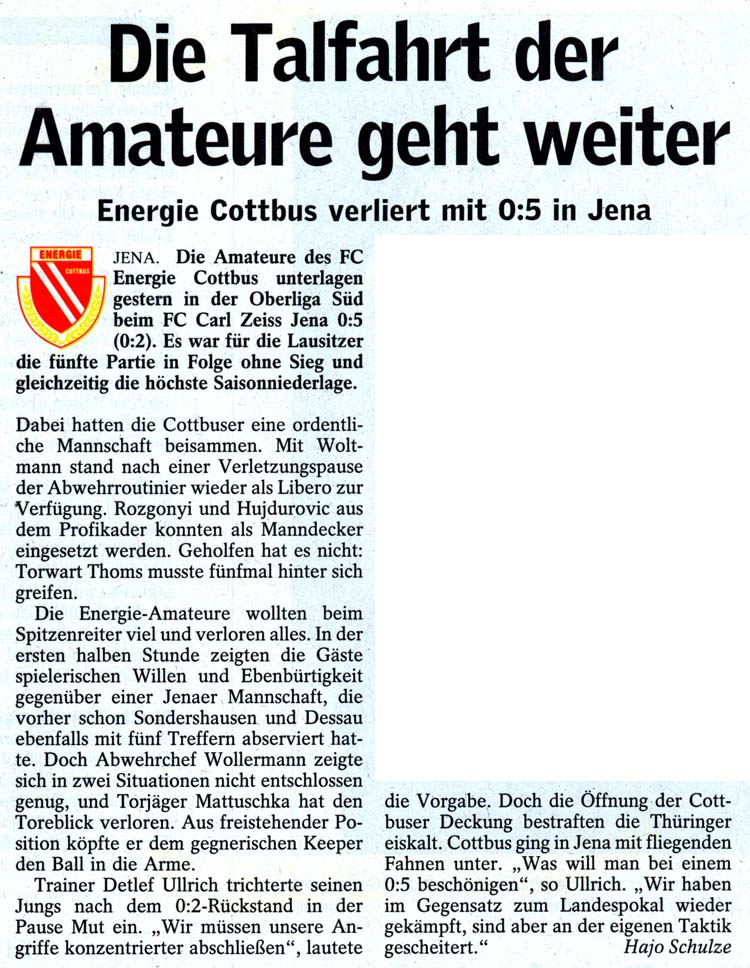 Die Talfahrt der Amateure geht weiter

Energie Cottbus verliert mit 0:5 in Jena

ENERGIE COTTBUS

JENA. Die Amateure des FC Energie Cottbus unterlagen gestern in der Oberliga Süd beim FC Carl Zeiss Jena 0:5 (0:2). Es war für die Lausitzer die fünfte Partie in Folge ohne Sieg und gleichzeitig die höchste Saisonniederlage.

Dabei hatten die Cottbuser eine ordentliche Mannschaft beisammen. Mit Woltmann stand nach einer Verletzungspause der Abwehrroutinier wieder als Libero zur Verfügung. Rozgonyi und Hujdurovic aus dem Profikader konnten als Manndecker eingesetzt werden. Geholfen hat es nicht: Torwart Thoms musste fünfmal hinter sich greifen.

Die Energie-Amateure wollten beim Spitzenreiter viel und verloren alles. In der ersten halben Stunde zeigten die Gäste spielerischen Willen und Ebenbürtigkeit gegenüber einer Jenaer Mannschaft, die vorher schon Sondershausen und Dessau ebenfalls mit fünf Treffern abserviert hatte. Doch Abwehrchef Wollermann zeigte sich in zwei Situationen nicht entschlossen genug, und Torjäger Mattuschka hat den Toreblick verloren. Aus freistehender Position köpfte er dem gegnerischen Keeper den Ball in die Arme.

Trainer Detlef Ullrich trichterte seinen Jungs nach dem 0:2-Rückstand in der Pause Mut ein. „Wir müssen unsere Angriffe konzentrierter abschließen“, lautete die Vorgabe. Doch die Öffnung der Cottbuser Deckung bestraften die Thüringer eiskalt. Cottbus ging in Jena mit fliegenden Fahnen unter. „Was will man bei einem 0:5 beschönigen“, so Ullrich. „Wir haben im Gegensatz zum Landespokal wieder gekämpft, sind aber an der eigenen Taktik gescheitert.“ Hajo Schulze